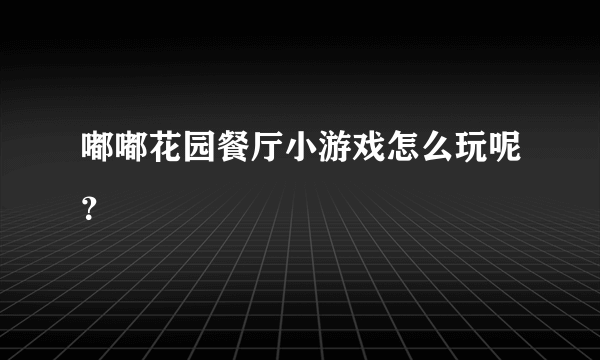 嘟嘟花园餐厅小游戏怎么玩呢？